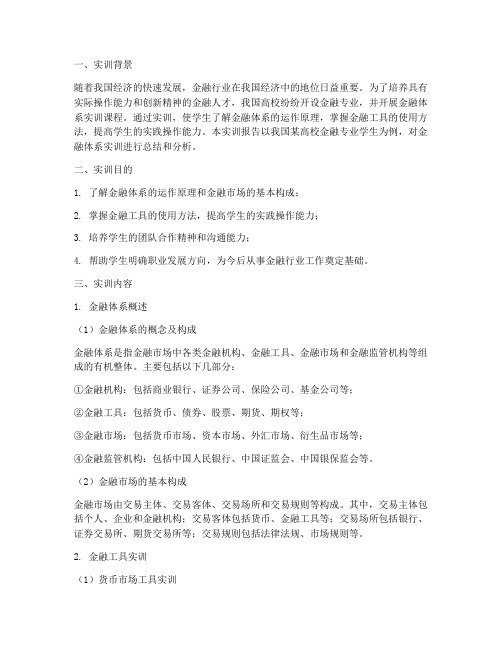 一、实训背景

随着我国经济的快速发展，金融行业在我国经济中的地位日益重要。为了培养具有实际操作能力和创新精神的金融人才，我国高校纷纷开设金融专业，并开展金融体系实训课程。通过实训，使学生了解金融体系的运作原理，掌握金融工具的使用方法，提高学生的实践操作能力。本实训报告以我国某高校金融专业学生为例，对金融体系实训进行总结和分析。

二、实训目的

1. 了解金融体系的运作原理和金融市场的基本构成；

2. 掌握金融工具的使用方法，提高学生的实践操作能力；

3. 培养学生的团队合作精神和沟通能力；

4. 帮助学生明确职业发展方向，为今后从事金融行业工作奠定基础。

三、实训内容

1. 金融体系概述

（1）金融体系的概念及构成

金融体系是指金融市场中各类金融机构、金融工具、金融市场和金融监管机构等组成的有机整体。主要包括以下几部分：

①金融机构：包括商业银行、证券公司、保险公司、基金公司等；

②金融工具：包括货币、债券、股票、期货、期权等；

③金融市场：包括货币市场、资本市场、外汇市场、衍生品市场等；

④金融监管机构：包括中国人民银行、中国证监会、中国银保监会等。

（2）金融市场的基本构成

金融市场由交易主体、交易客体、交易场所和交易规则等构成。其中，交易主体包括个人、企业和金融机构；交易客体包括货币、金融工具等；交易场所包括银行、证券交易所、期货交易所等；交易规则包括法律法规、市场规则等。

2. 金融工具实训

（1）货币市场工具实训